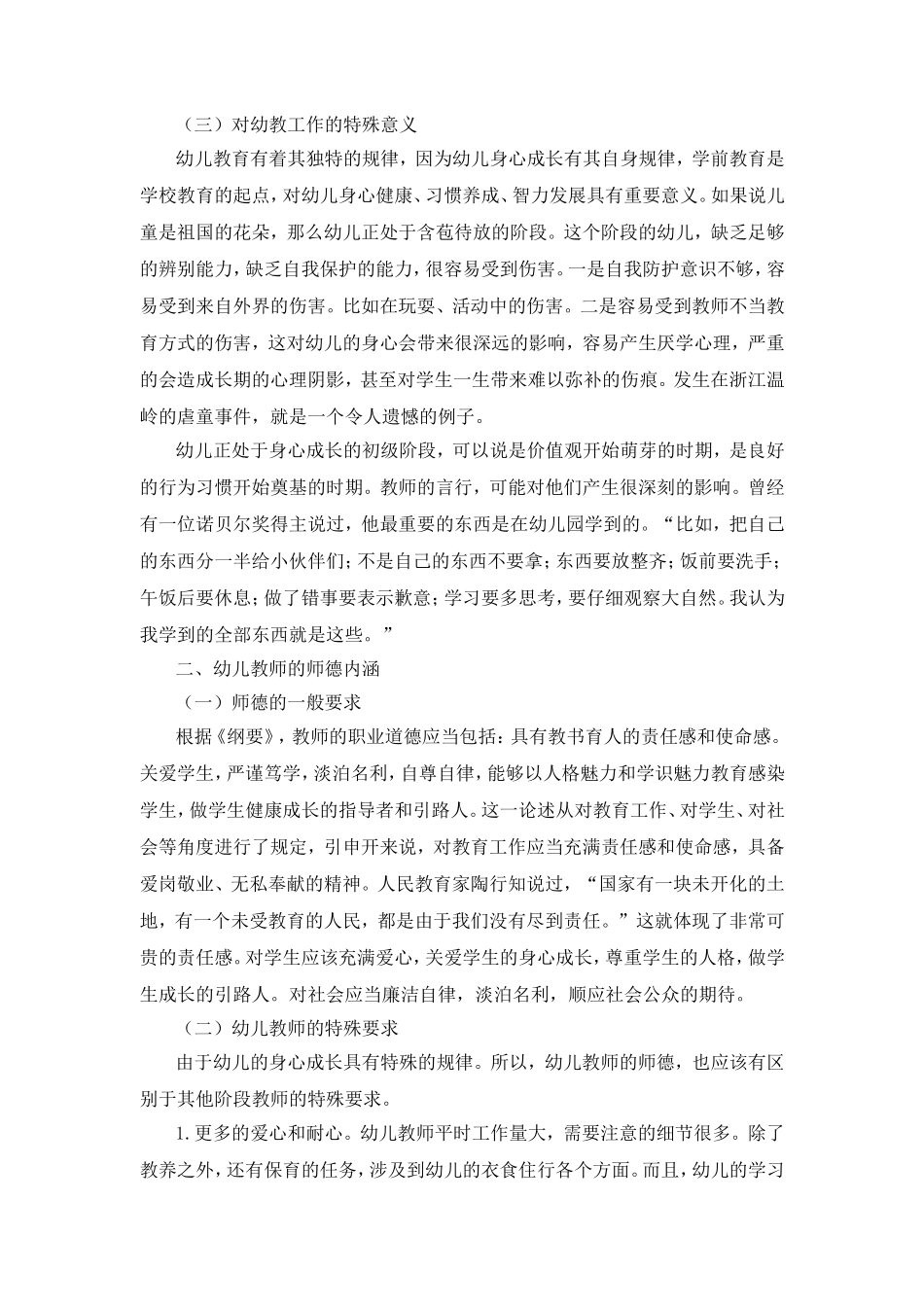 （三）对幼教工作的特殊意义

幼儿教育有着其独特的规律，因为幼儿身心成长有其自身规律，学前教育是学校教育的起点，对幼儿身心健康、习惯养成、智力发展具有重要意义。如果说儿童是祖国的花朵，那么幼儿正处于含苞待放的阶段。这个阶段的幼儿，缺乏足够的辨别能力，缺乏自我保护的能力，很容易受到伤害。一是自我防护意识不够，容易受到来自外界的伤害。比如在玩耍、活动中的伤害。二是容易受到教师不当教育方式的伤害，这对幼儿的身心会带来很深远的影响，容易产生厌学心理，严重的会造成长期的心理阴影，甚至对学生一生带来难以弥补的伤痕。发生在浙江温岭的虐童事件，就是一个令人遗憾的例子。

幼儿正处于身心成长的初级阶段，可以说是价值观开始萌芽的时期，是良好的行为习惯开始奠基的时期。教师的言行，可能对他们产生很深刻的影响。曾经有一位诺贝尔奖得主说过，他最重要的东西是在幼儿园学到的。“比如，把自己的东西分一半给小伙伴们；不是自己的东西不要拿；东西要放整齐；饭前要洗手；午饭后要休息；做了错事要表示歉意；学习要多思考，要仔细观察大自然。我认为我学到的全部东西就是这些。”

二、幼儿教师的师德内涵

（一）师德的一般要求

根据《纲要》，教师的职业道德应当包括：具有教书育人的责任感和使命感。关爱学生，严谨笃学，淡泊名利，自尊自律，能够以人格魅力和学识魅力教育感染学生，做学生健康成长的指导者和引路人。这一论述从对教育工作、对学生、对社会等角度进行了规定，引申开来说，对教育工作应当充满责任感和使命感，具备爱岗敬业、无私奉献的精神。人民教育家陶行知说过，“国家有一块未开化的土地，有一个未受教育的人民，都是由于我们没有尽到责任。”这就体现了非常可贵的责任感。对学生应该充满爱心，关爱学生的身心成长，尊重学生的人格，做学生成长的引路人。对社会应当廉洁自律，淡泊名利，顺应社会公众的期待。

（二）幼儿教师的特殊要求

由于幼儿的身心成长具有特殊的规律。所以，幼儿教师的师德，也应该有区别于其他阶段教师的特殊要求。

1.更多的爱心和耐心。幼儿教师平时工作量大，需要注意的细节很多。除了教养之外，还有保育的任务，涉及到幼儿的衣食住行各个方面。而且，幼儿的学习